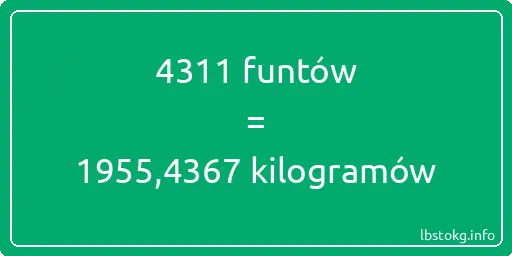 4311 funtów

=

1955,4367 kilogramów

lbstokg.info